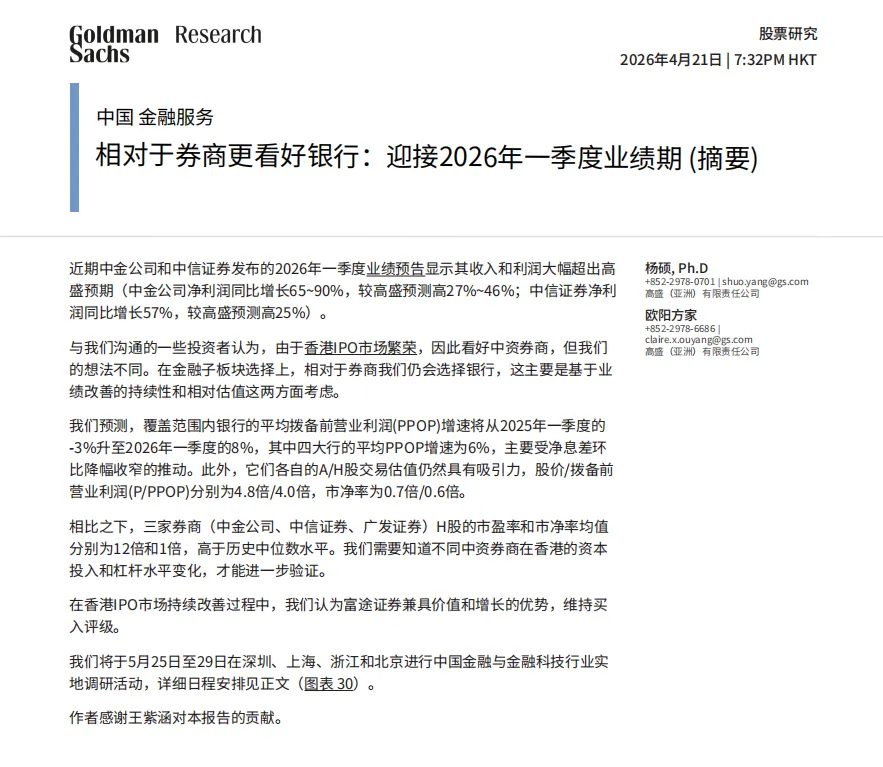 Goldman Sachs Research

股票研究
2026年4月21日 | 7:32PM HKT

中国 金融服务
相对于券商更看好银行：迎接2026年一季度业绩期 (摘要)

近期中金公司和中信证券发布的2026年一季度业绩预告显示其收入和利润大幅超出高盛预期（中金公司净利润同比增长65~90%，较高盛预测高27%~46%；中信证券净利润同比增长57%，较高盛预测高25%）。

与我们沟通的一些投资者认为，由于香港IPO市场繁荣，因此看好中资券商，但我们的想法不同。在金融子板块选择上，相对于券商我们仍会选择银行，这主要是基于业绩改善的持续性和相对估值这两方面考虑。

我们预测，覆盖范围内银行的平均拨备前营业利润(PPOP)增速将从2025年一季度的-3%升至2026年一季度的8%，其中四大行的平均PPOP增速为6%，主要受净息差环比降幅收窄的推动。此外，它们各自的A/H股交易估值仍然具有吸引力，股价/拨备前营业利润(P/PPOP)分别为4.8倍/4.0倍，市净率为0.7倍/0.6倍。

相比之下，三家券商（中金公司、中信证券、广发证券）H股的市盈率和市净率均值分别为12倍和1倍，高于历史中位数水平。我们需要知道不同中资券商在香港的资本投入和杠杆水平变化，才能进一步验证。

在香港IPO市场持续改善过程中，我们认为富途证券兼具价值和增长的优势，维持买入评级。

我们将于5月25日至29日在深圳、上海、浙江和北京进行中国金融与金融科技行业实地调研活动，详细日程安排见正文（图表 30）。

作者感谢王紫涵对本报告的贡献。

杨硕, Ph.D
+852-2978-0701 | shuo.yang@gs.com
高盛（亚洲）有限责任公司

欧阳方家
+852-2978-6686 |
claire.x.ouyang@gs.com
高盛（亚洲）有限责任公司